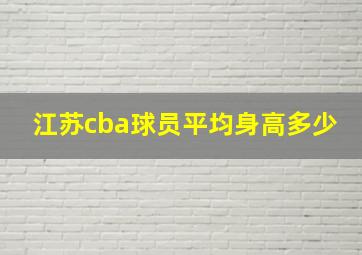 江苏cba球员平均身高多少